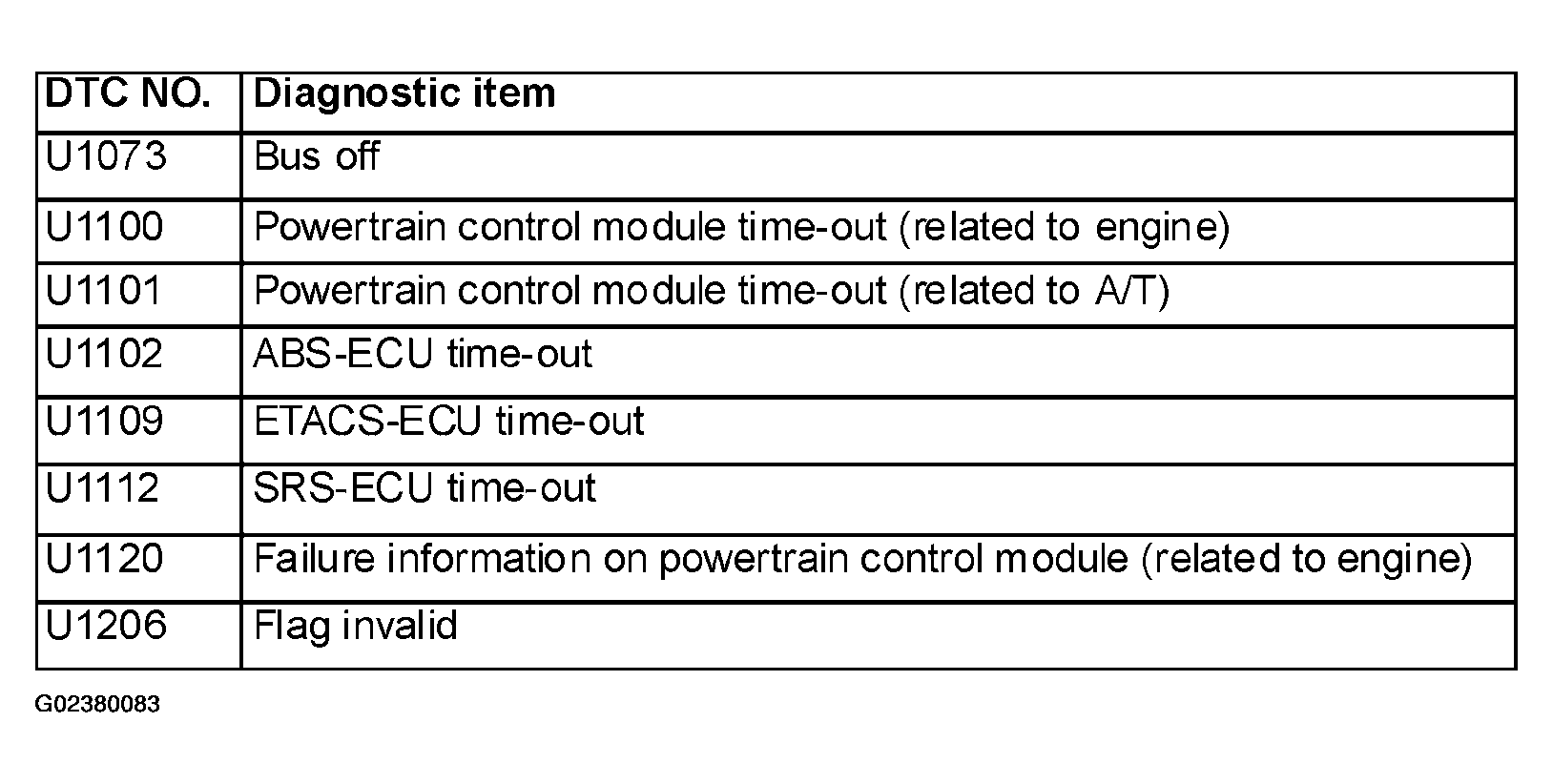 | DTC NO. | Diagnostic item |
|---|---|
| U1073 | Bus off |
| U1100 | Powertrain control module time-out (related to engine) |
| U1101 | Powertrain control module time-out (related to A/T) |
| U1102 | ABS-ECU time-out |
| U1109 | ETACS-ECU time-out |
| U1112 | SRS-ECU time-out |
| U1120 | Failure information on powertrain control module (related to engine) |
| U1206 | Flag invalid |

G02380083